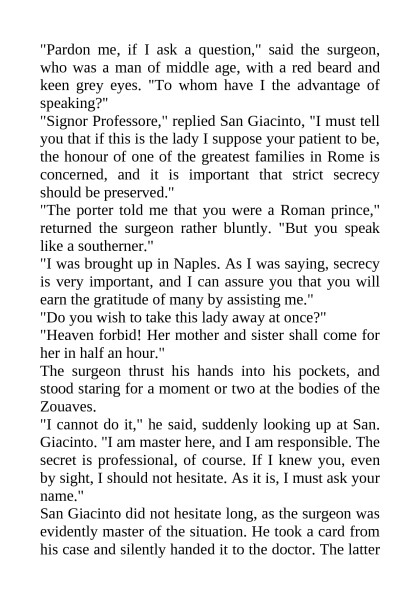 "Pardon me, if I ask a question," said the surgeon, who was a man of middle age, with a red beard and keen grey eyes. "To whom have I the advantage of speaking?"

"Signor Professore," replied San Giacinto, "I must tell you that if this is the lady I suppose your patient to be, the honour of one of the greatest families in Rome is concerned, and it is important that strict secrecy should be preserved."

"The porter told me that you were a Roman prince," returned the surgeon rather bluntly. "But you speak like a southerner."

"I was brought up in Naples. As I was saying, secrecy is very important, and I can assure you that you will earn the gratitude of many by assisting me."

"Do you wish to take this lady away at once?"

"Heaven forbid! Her mother and sister shall come for her in half an hour."

The surgeon thrust his hands into his pockets, and stood staring for a moment or two at the bodies of the Zouaves.

"I cannot do it," he said, suddenly looking up at San. Giacinto. "I am master here, and I am responsible. The secret is professional, of course. If I knew you, even by sight, I should not hesitate. As it is, I must ask your name."

San Giacinto did not hesitate long, as the surgeon was evidently master of the situation. He took a card from his case and silently handed it to the doctor. The latter